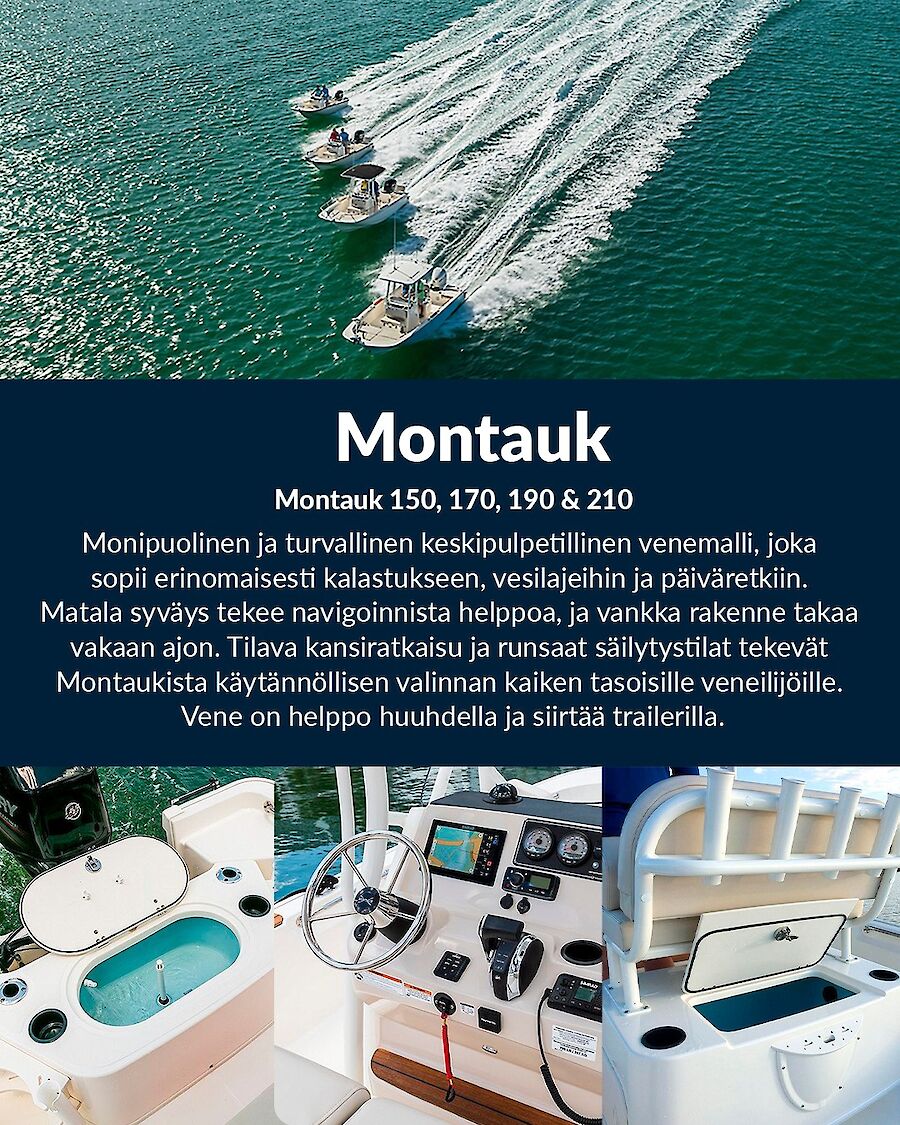 Montauk

Montauk 150, 170, 190 & 210

Monipuolinen ja turvallinen keskipulpetillinen venemalli, joka sopii erinomaisesti kalastukseen, vesilajeihin ja päiväretkiin. Matala syväys tekee navigoinnista helppoa, ja vankka rakenne takaa vakaan ajon. Tilava kansiratkaisu ja runsaat säilytystilat tekevät Montaukista käytännöllisen valinnan kaiken tasoisille veneilijöille. Vene on helppo huuhdella ja siirtää trailerilla.